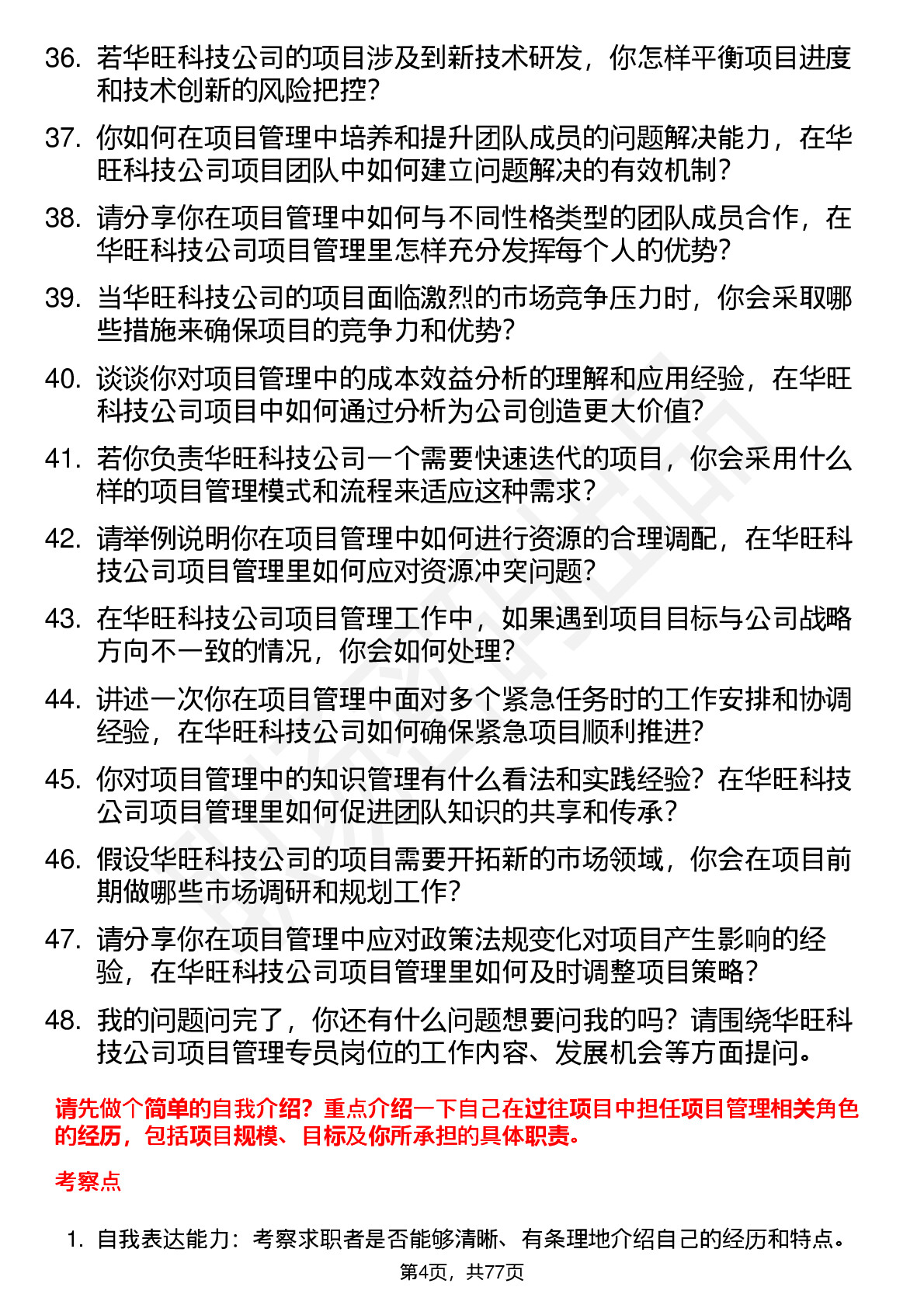 36. 若华旺科技公司的项目涉及到新技术研发，你怎样平衡项目进度和技术创新的风险把控？

37. 你如何在项目管理中培养和提升团队成员的问题解决能力，在华旺科技公司项目团队中如何建立问题解决的有效机制？

38. 请分享你在项目管理中如何与不同性格类型的团队成员合作，在华旺科技公司项目管理里怎样充分发挥每个人的优势？

39. 当华旺科技公司的项目面临激烈的市场竞争压力时，你会采取哪些措施来确保项目的竞争力和优势？

40. 谈谈你对项目管理中的成本效益分析的理解和应用经验，在华旺科技公司项目中如何通过分析为公司创造更大价值？

41. 若你负责华旺科技公司一个需要快速迭代的项目，你会采用什么样的项目管理模式和流程来适应这种需求？

42. 请举例说明你在项目管理中如何进行资源的合理调配，在华旺科技公司项目管理里如何应对资源冲突问题？

43. 在华旺科技公司项目管理工作中，如果遇到项目目标与公司战略方向不一致的情况，你会如何处理？

44. 讲述一次你在项目管理中面对多个紧急任务时的工作安排和协调经验，在华旺科技公司如何确保紧急项目顺利推进？

45. 你对项目管理中的知识管理有什么看法和实践经验？在华旺科技公司项目管理里如何促进团队知识的共享和传承？

46. 假设华旺科技公司的项目需要开拓新的市场领域，你会在项目前期做哪些市场调研和规划工作？

47. 请分享你在项目管理中应对政策法规变化对项目产生影响的经验，在华旺科技公司项目管理里如何及时调整项目策略？

48. 我的问题问完了，你还有什么问题想要问我的吗？请围绕华旺科技公司项目管理专员岗位的工作内容、发展机会等方面提问。

请先做个简单的自我介绍？重点介绍一下自己在过往项目中担任项目管理相关角色的经历，包括项目规模、目标及你所承担的具体职责。

考察点

1. 自我表达能力：考察求职者是否能够清晰、有条理地介绍自己的经历和特点。

第4页，共77页